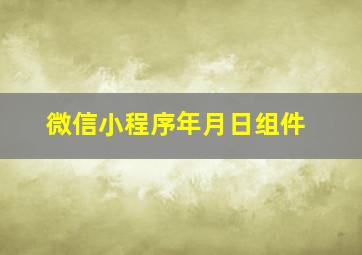 微信小程序年月日组件